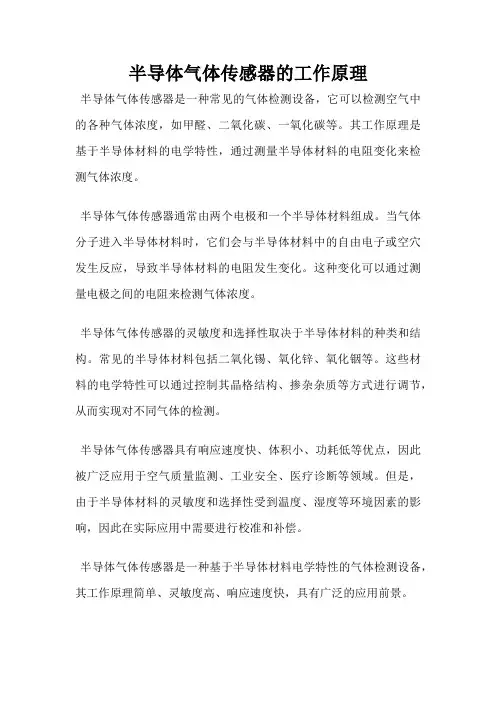 半导体气体传感器的工作原理

半导体气体传感器是一种常见的气体检测设备，它可以检测空气中的各种气体浓度，如甲醛、二氧化碳、一氧化碳等。其工作原理是基于半导体材料的电学特性，通过测量半导体材料的电阻变化来检测气体浓度。

半导体气体传感器通常由两个电极和一个半导体材料组成。当气体分子进入半导体材料时，它们会与半导体材料中的自由电子或空穴发生反应，导致半导体材料的电阻发生变化。这种变化可以通过测量电极之间的电阻来检测气体浓度。

半导体气体传感器的灵敏度和选择性取决于半导体材料的种类和结构。常见的半导体材料包括二氧化锡、氧化锌、氧化铟等。这些材料的电学特性可以通过控制其晶格结构、掺杂杂质等方式进行调节，从而实现对不同气体的检测。

半导体气体传感器具有响应速度快、体积小、功耗低等优点，因此被广泛应用于空气质量监测、工业安全、医疗诊断等领域。但是，由于半导体材料的灵敏度和选择性受到温度、湿度等环境因素的影响，因此在实际应用中需要进行校准和补偿。

半导体气体传感器是一种基于半导体材料电学特性的气体检测设备，其工作原理简单、灵敏度高、响应速度快，具有广泛的应用前景。